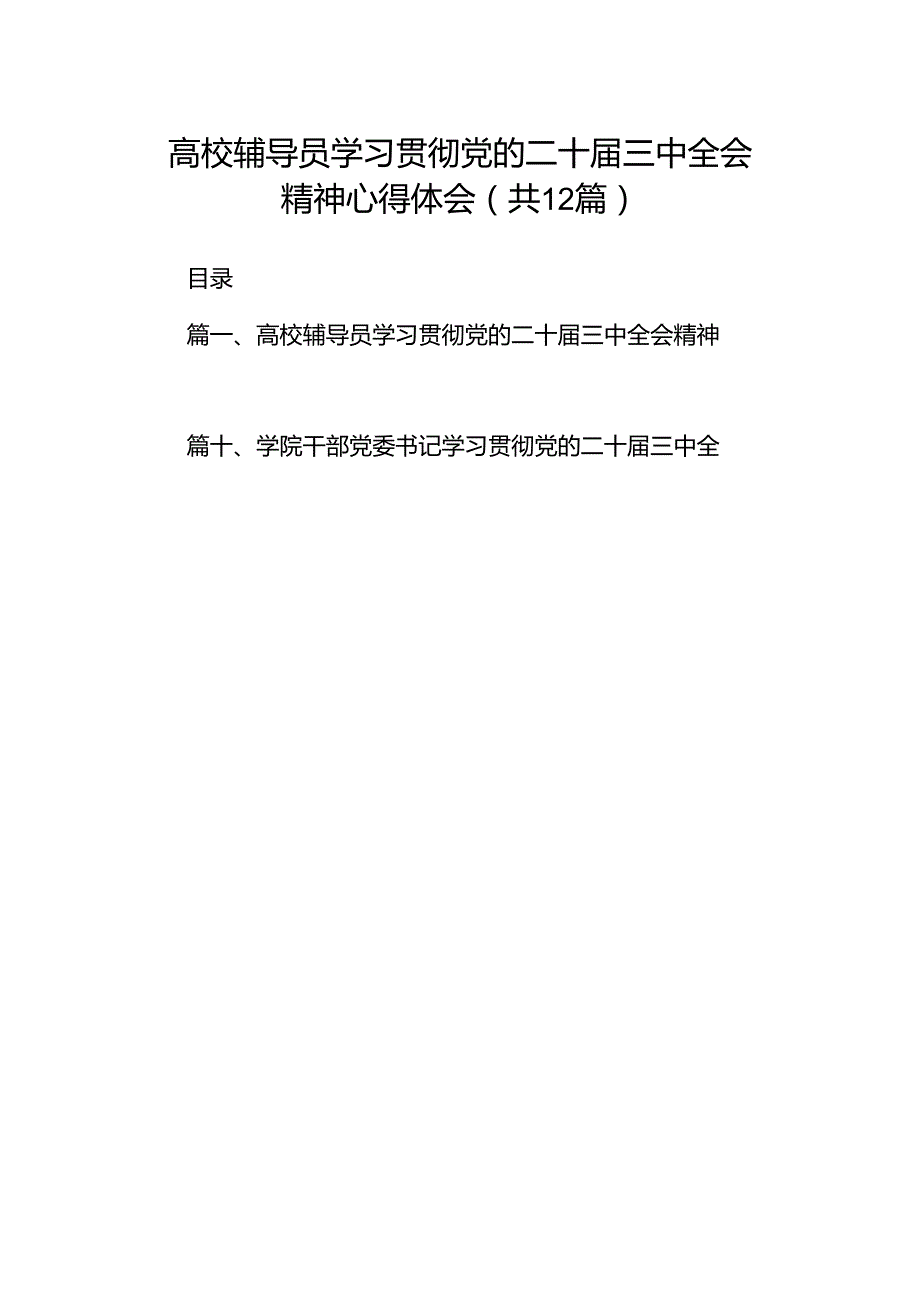 高校辅导员学习贯彻党的二十届三中全会精神心得体会（共12篇）

目录

篇一、高校辅导员学习贯彻党的二十届三中全会精神

篇十、学院干部党委书记学习贯彻党的二十届三中全